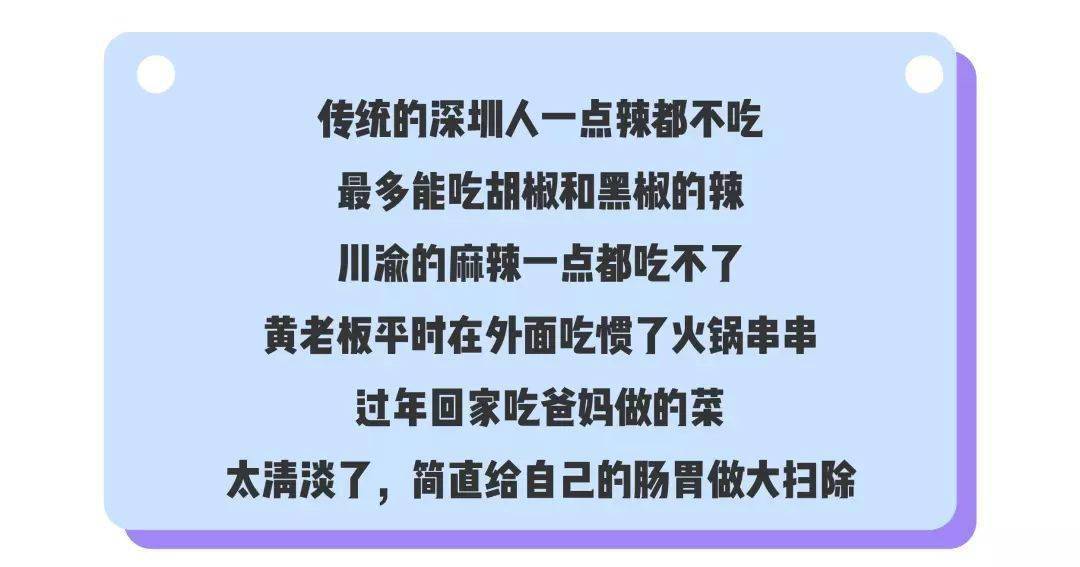 传统的深圳人一点辣都不吃
最多能吃胡椒和黑椒的辣
川渝的麻辣一点都吃不了
黄老板平时在外面吃惯了火锅串串
过年回家吃爸妈做的菜
太清淡了，简直给自己的肠胃做大扫除